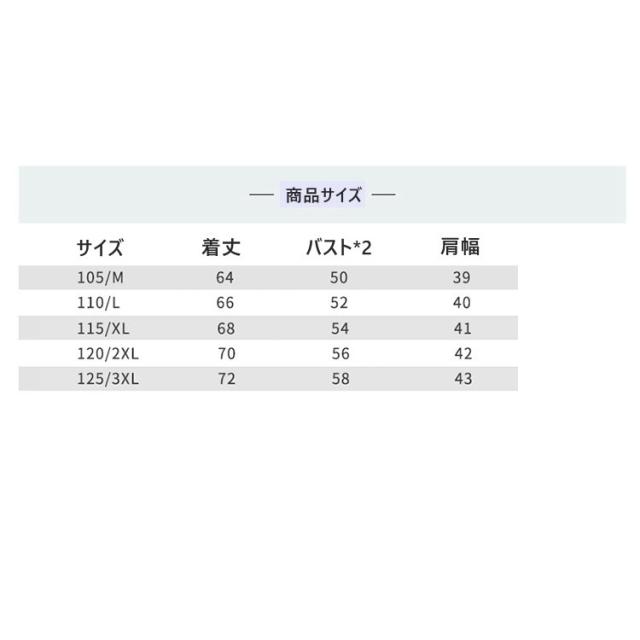 — 商品サイズ —

| サイズ | 着丈 | バスト*2 | 肩幅 |
|---|---|---|---|
| 105/M | 64 | 50 | 39 |
| 110/L | 66 | 52 | 40 |
| 115/XL | 68 | 54 | 41 |
| 120/2XL | 70 | 56 | 42 |
| 125/3XL | 72 | 58 | 43 |